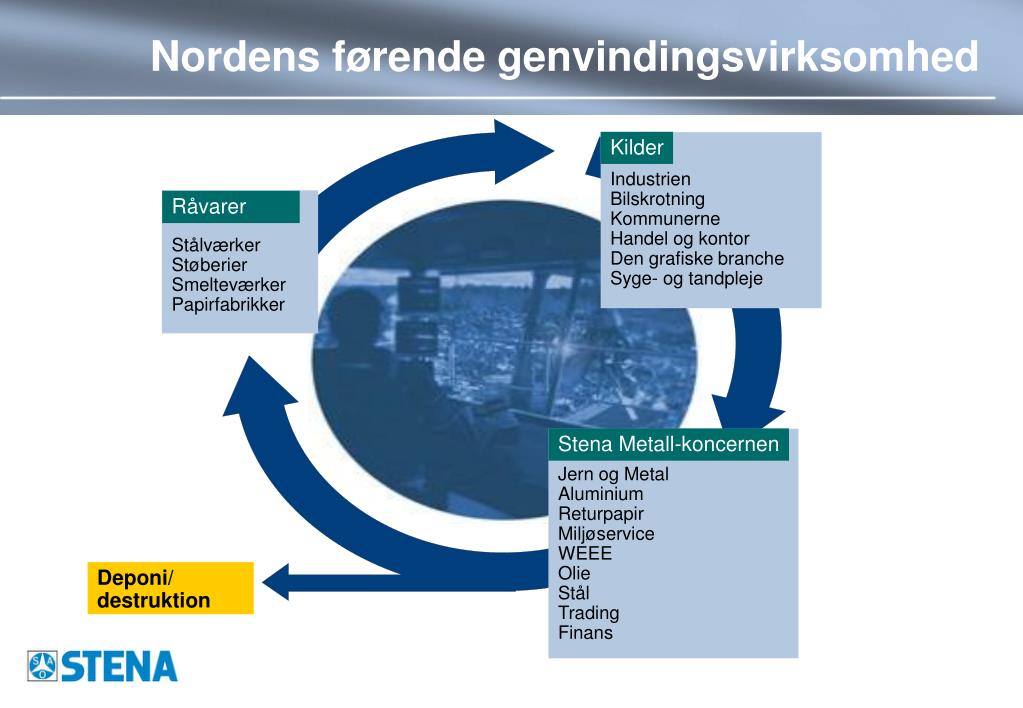 Nordens førende genvindingsvirksomhed

Råvarer

Stålværker
Støberier
Smelteværker
Papirfabrikker

Kilder

Industrien
Bilskrotning
Kommunerne
Handel og kontor
Den grafiske branche
Syge- og tandpleje

Stena Metall-koncernen

Jern og Metal
Aluminium
Returpapir
Miljøservice
WEEE
Olie
Stål
Trading
Finans

Deponi/
destruktion

STENA